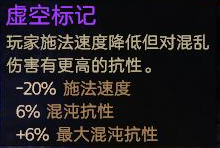 虚空标记

玩家施法速度降低但对混乱伤害有更高的抗性。

-20% 施法速度
6% 混沌抗性
+6% 最大混沌抗性